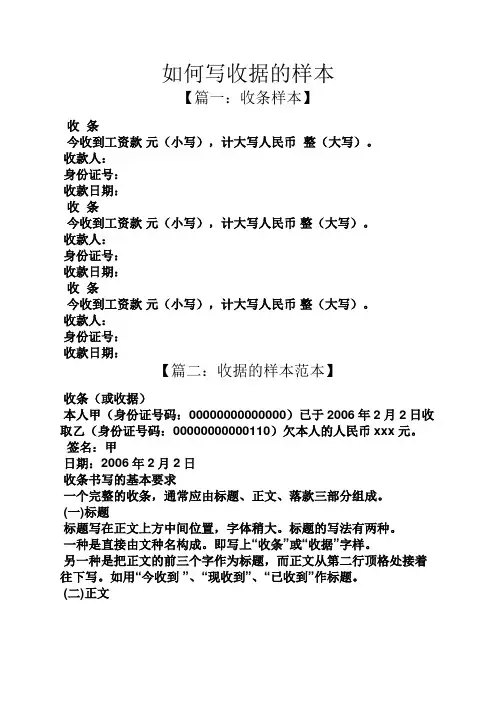 如何写收据的样本

【篇一：收条样本】

收 条

今收到工资款 元（小写），计大写人民币 整（大写）。

收款人：

身份证号：

收款日期：

收 条

今收到工资款 元（小写），计大写人民币 整（大写）。

收款人：

身份证号：

收款日期：

收 条

今收到工资款 元（小写），计大写人民币 整（大写）。

收款人：

身份证号：

收款日期：

【篇二：收据的样本范本】

收条（或收据）

本人甲（身份证号码：00000000000000）已于 2006 年 2 月 2 日收取乙（身份证号码：0000000000110）欠本人的人民币 xxx 元。

签名：甲

日期：2006 年 2 月 2 日

收条书写的基本要求

一个完整的收条，通常应由标题、正文、落款三部分组成。

(一)标题

标题写在正文上方中间位置，字体稍大。标题的写法有两种。

一种是直接由文种名构成。即写上“收条”或“收据”字样。

另一种是把正文的前三个字作为标题，而正文从第二行顶格处接着往下写。如用“今收到 ”、“现收到”、“已收到”作标题。

(二)正文